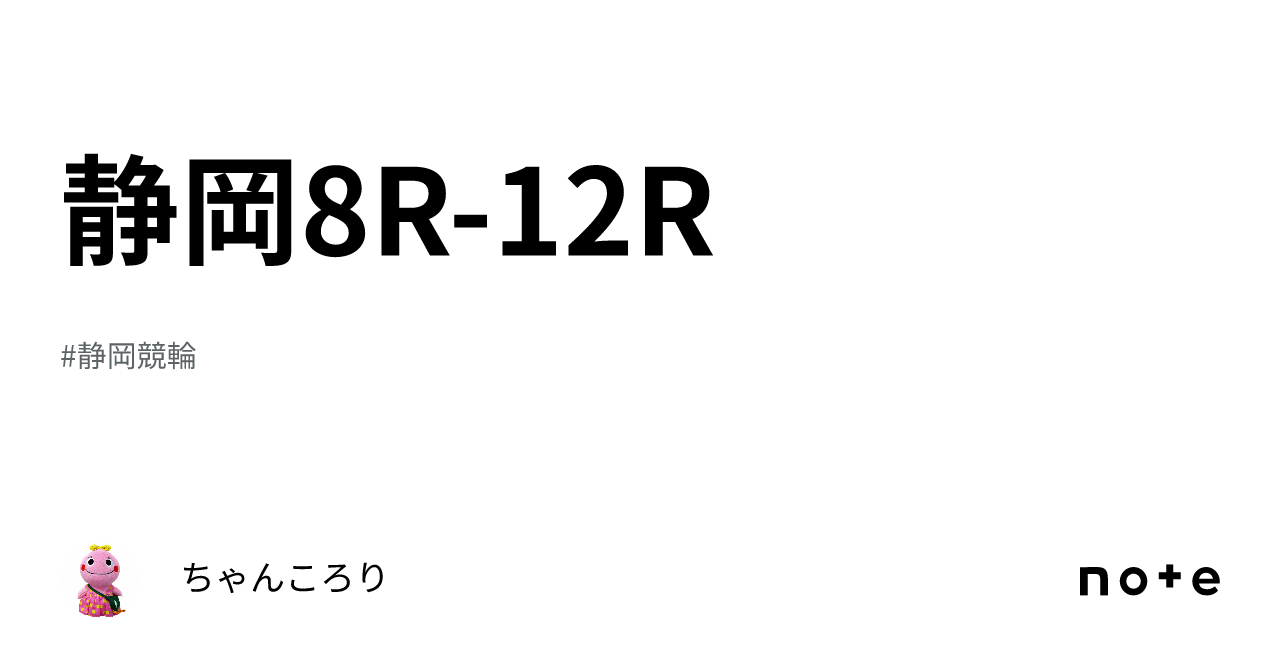 静岡8R-12R

#静岡競輪

ちゃんころり

note